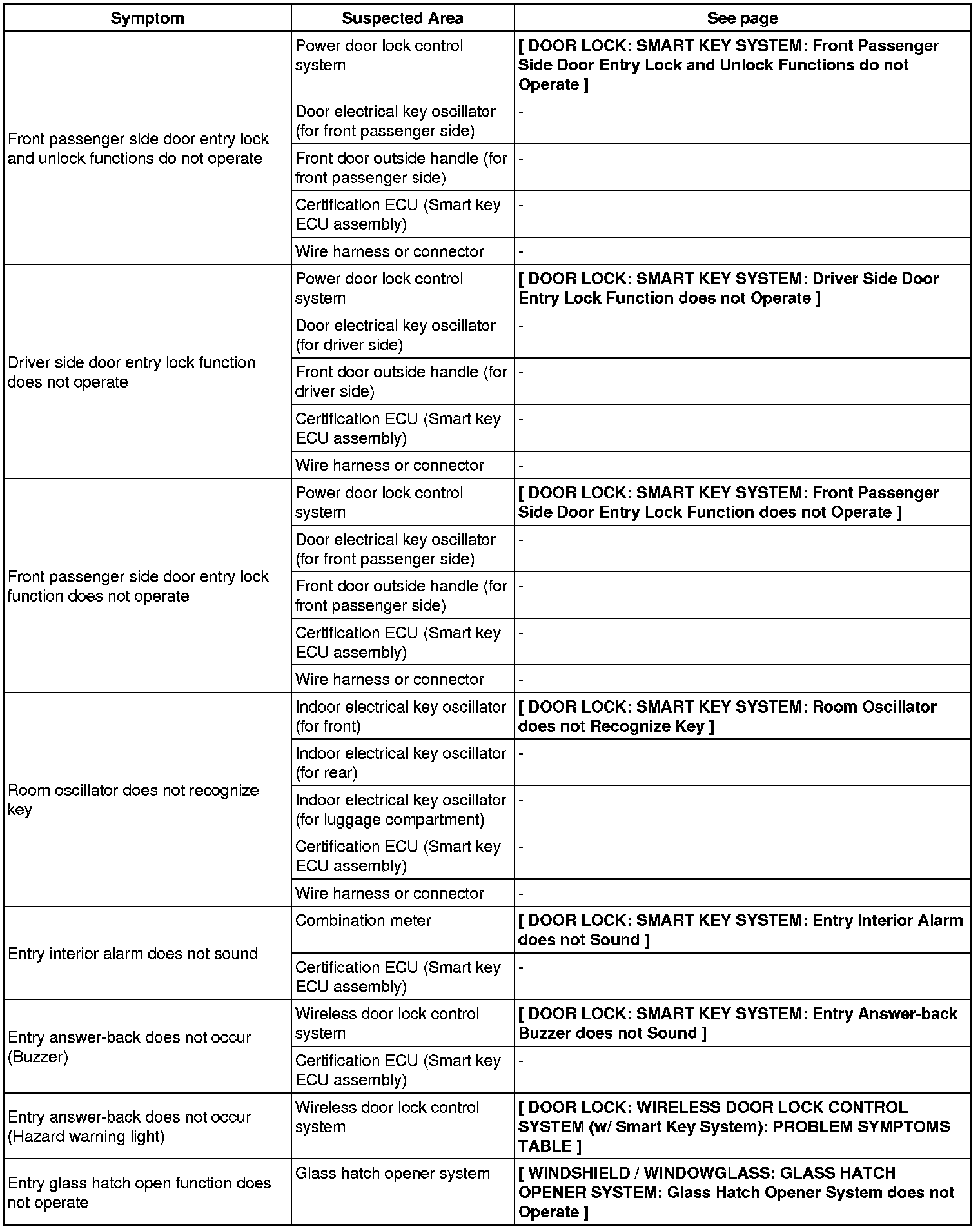 | Symptom | Suspected Area | See page |
|---|---|---|
| Front passenger side door entry lock and unlock functions do not operate | Power door lock control system | [ DOOR LOCK: SMART KEY SYSTEM: Front Passenger Side Door Entry Lock and Unlock Functions do not Operate ] |
| | Door electrical key oscillator (for front passenger side) | - |
| | Front door outside handle (for front passenger side) | - |
| | Certification ECU (Smart key ECU assembly) | - |
| | Wire harness or connector | - |
| Driver side door entry lock function does not operate | Power door lock control system | [ DOOR LOCK: SMART KEY SYSTEM: Driver Side Door Entry Lock Function does not Operate ] |
| | Door electrical key oscillator (for driver side) | - |
| | Front door outside handle (for driver side) | - |
| | Certification ECU (Smart key ECU assembly) | - |
| | Wire harness or connector | - |
| Front passenger side door entry lock function does not operate | Power door lock control system | [ DOOR LOCK: SMART KEY SYSTEM: Front Passenger Side Door Entry Lock Function does not Operate ] |
| | Door electrical key oscillator (for front passenger side) | - |
| | Front door outside handle (for front passenger side) | - |
| | Certification ECU (Smart key ECU assembly) | - |
| | Wire harness or connector | - |
| Room oscillator does not recognize key | Indoor electrical key oscillator (for front) | [ DOOR LOCK: SMART KEY SYSTEM: Room Oscillator does not Recognize Key ] |
| | Indoor electrical key oscillator (for rear) | - |
| | Indoor electrical key oscillator (for luggage compartment) | - |
| | Certification ECU (Smart key ECU assembly) | - |
| | Wire harness or connector | - |
| Entry interior alarm does not sound | Combination meter | [ DOOR LOCK: SMART KEY SYSTEM: Entry Interior Alarm does not Sound ] |
| | Certification ECU (Smart key ECU assembly) | - |
| Entry answer-back does not occur (Buzzer) | Wireless door lock control system | [ DOOR LOCK: SMART KEY SYSTEM: Entry Answer-back Buzzer does not Sound ] |
| | Certification ECU (Smart key ECU assembly) | - |
| Entry answer-back does not occur (Hazard warning light) | Wireless door lock control system | [ DOOR LOCK: WIRELESS DOOR LOCK CONTROL SYSTEM (w/ Smart Key System): PROBLEM SYMPTOMS TABLE ] |
| Entry glass hatch open function does not operate | Glass hatch opener system | [ WINDSHIELD / WINDOWGLASS: GLASS HATCH OPENER SYSTEM: Glass Hatch Opener System does not Operate ] |